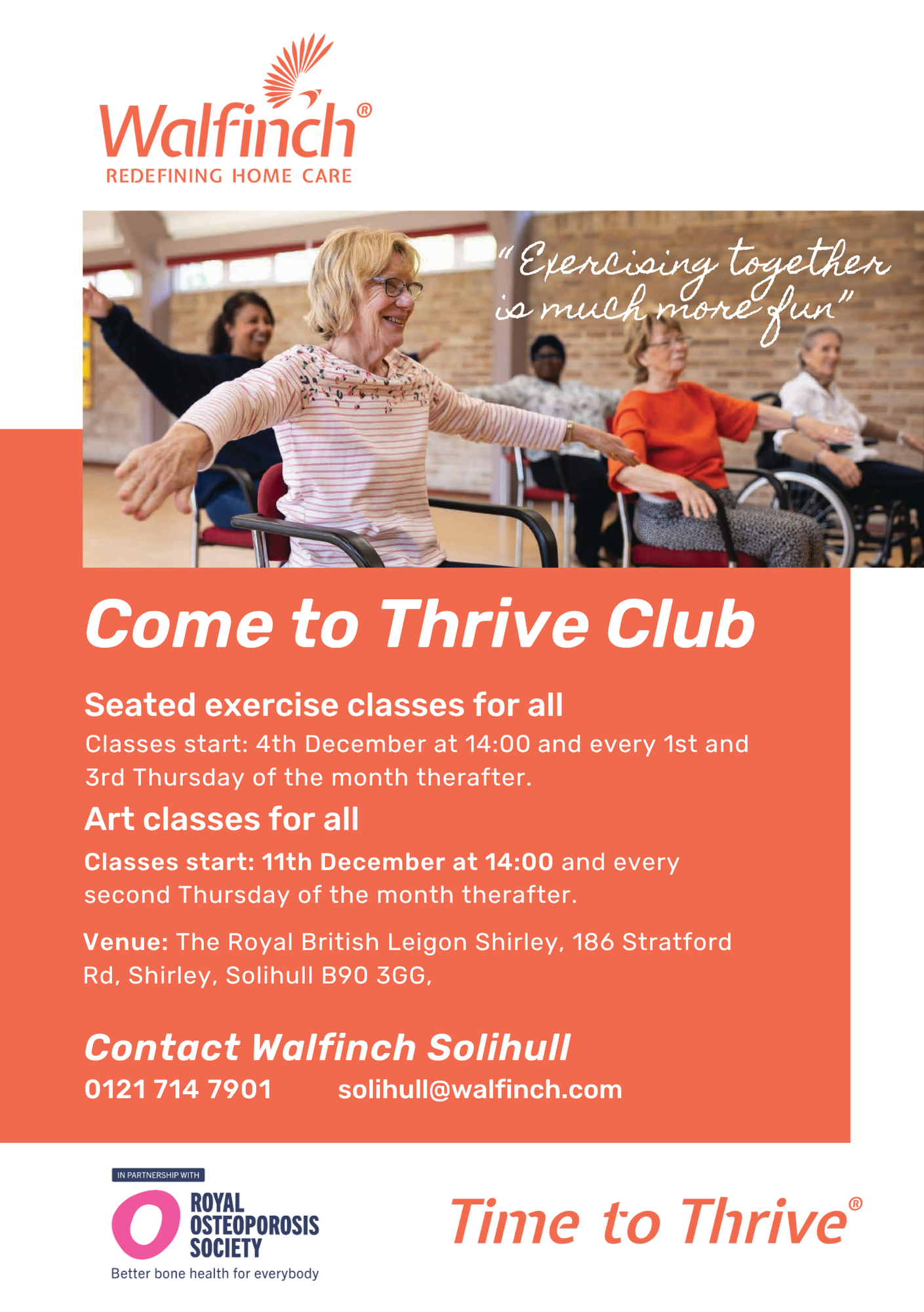 Walfinch®
REDEFINING HOME CARE

"Exercising together is much more fun"

Come to Thrive Club

Seated exercise classes for all

Classes start: 4th December at 14:00 and every 1st and 3rd Thursday of the month therafter.

Art classes for all

Classes start: 11th December at 14:00 and every second Thursday of the month therafter.

Venue: The Royal British Leigon Shirley, 186 Stratford Rd, Shirley, Solihull B90 3GG,

Contact Walfinch Solihull

0121 714 7901 solihull@walfinch.com

IN PARTNERSHIP WITH
ROYAL OSTEOPOROSIS SOCIETY
Better bone health for everybody

Time to Thrive®